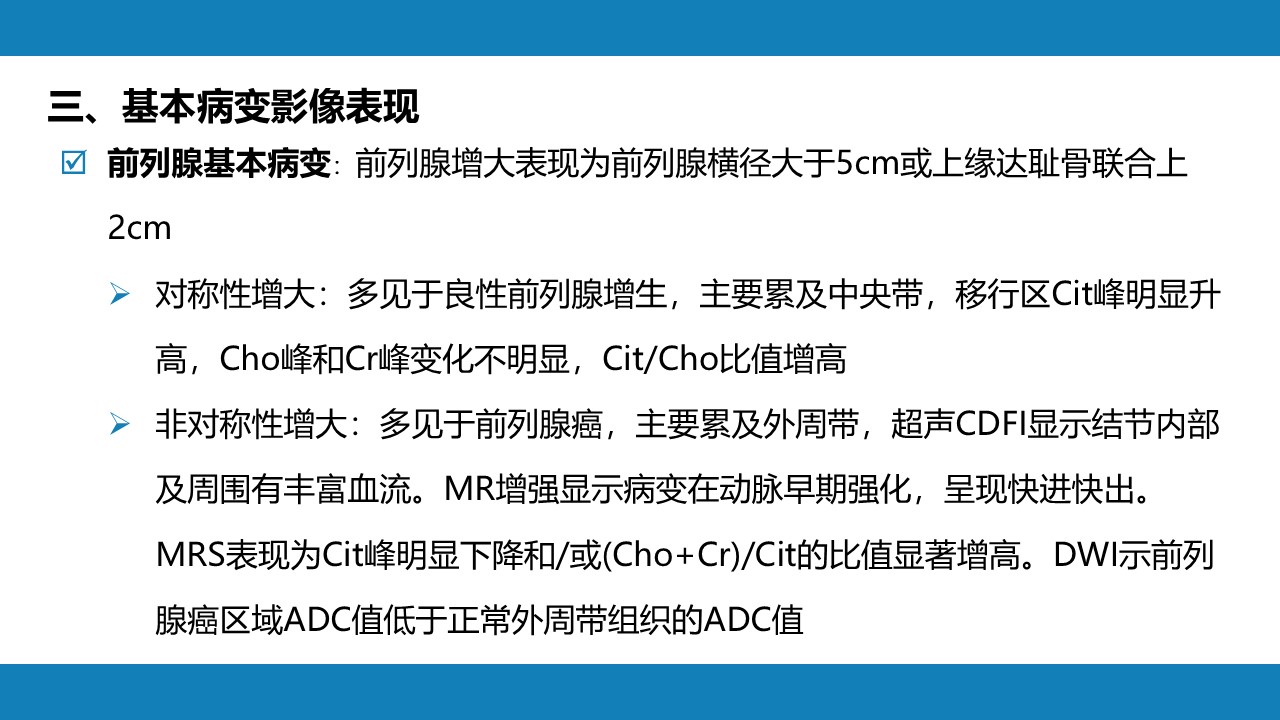 三、基本病变影像表现

☑ 前列腺基本病变：前列腺增大表现为前列腺横径大于5cm或上缘达耻骨联合上2cm

➢ 对称性增大：多见于良性前列腺增生，主要累及中央带，移行区Cit峰明显升高，Cho峰和Cr峰变化不明显，Cit/Cho比值增高

➢ 非对称性增大：多见于前列腺癌，主要累及外周带，超声CDFI显示结节内部及周围有丰富血流。MR增强显示病变在动脉早期强化，呈现快进快出。MRS表现为Cit峰明显下降和/或(Cho+Cr)/Cit的比值显著增高。DWI示前列腺癌区域ADC值低于正常外周带组织的ADC值